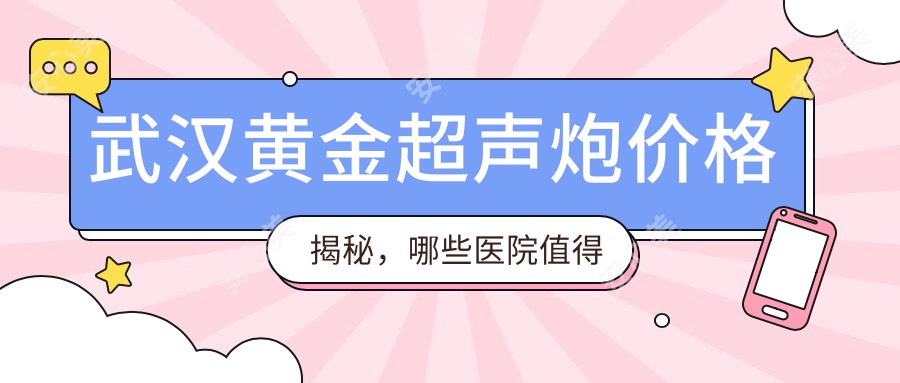 武汉黄金超声炮价格

揭秘，哪些医院值得